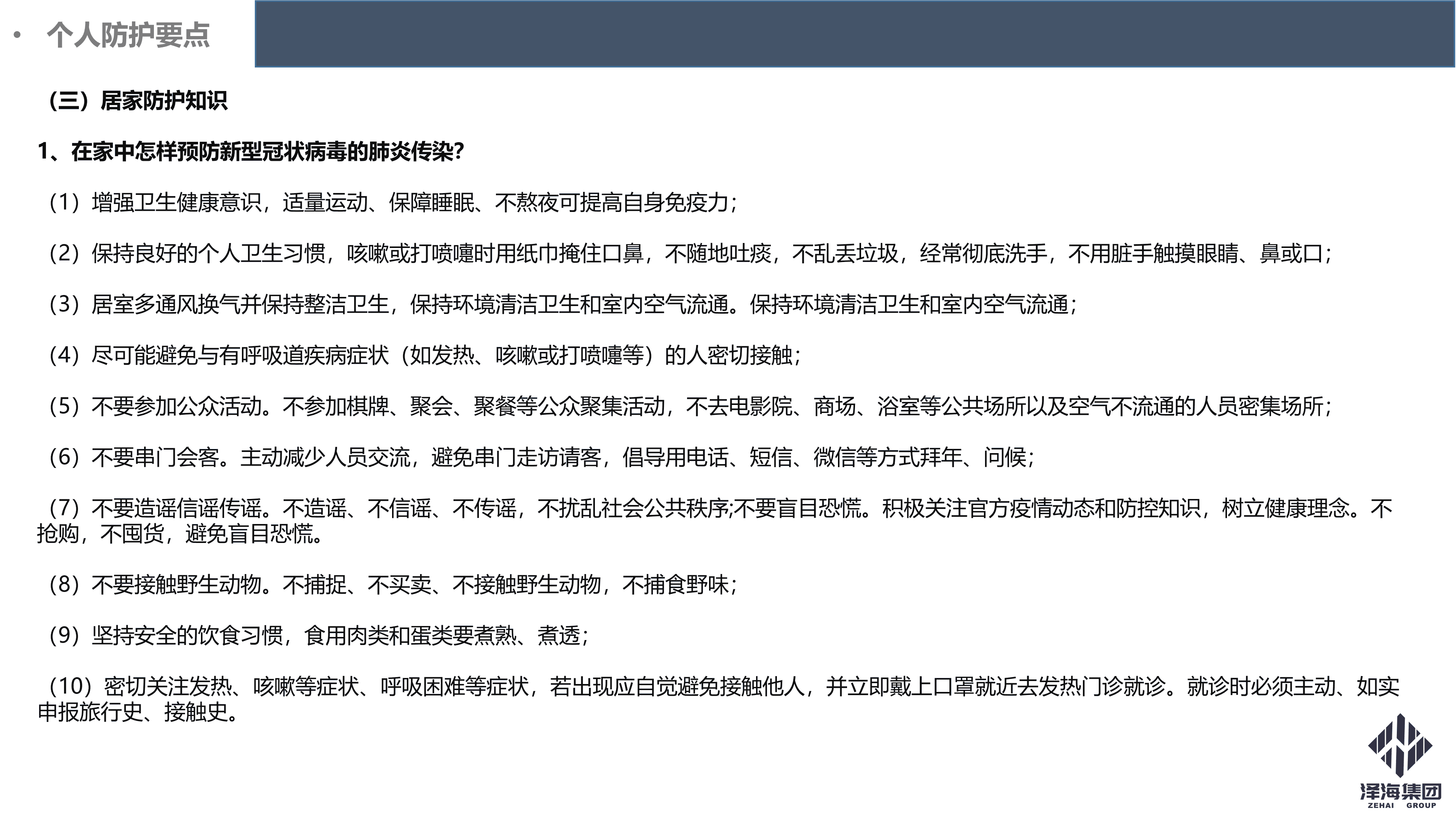 • 个人防护要点

（三）居家防护知识

1、在家中怎样预防新型冠状病毒的肺炎传染?

（1）增强卫生健康意识，适量运动、保障睡眠、不熬夜可提高自身免疫力；

（2）保持良好的个人卫生习惯，咳嗽或打喷嚏时用纸巾掩住口鼻，不随地吐痰，不乱丢垃圾，经常彻底洗手，不用脏手触摸眼睛、鼻或口；

（3）居室多通风换气并保持整洁卫生，保持环境清洁卫生和室内空气流通。保持环境清洁卫生和室内空气流通；

（4）尽可能避免与有呼吸道疾病症状（如发热、咳嗽或打喷嚏等）的人密切接触；

（5）不要参加公众活动。不参加棋牌、聚会、聚餐等公众聚集活动，不去电影院、商场、浴室等公共场所以及空气不流通的人员密集场所；

（6）不要串门会客。主动减少人员交流，避免串门走访请客，倡导用电话、短信、微信等方式拜年、问候；

（7）不要造谣信谣传谣。不造谣、不信谣、不传谣，不扰乱社会公共秩序;不要盲目恐慌。积极关注官方疫情动态和防控知识，树立健康理念。不抢购，不囤货，避免盲目恐慌。

（8）不要接触野生动物。不捕捉、不买卖、不接触野生动物，不捕食野味；

（9）坚持安全的饮食习惯，食用肉类和蛋类要煮熟、煮透；

（10）密切关注发热、咳嗽等症状、呼吸困难等症状，若出现应自觉避免接触他人，并立即戴上口罩就近去发热门诊就诊。就诊时必须主动、如实申报旅行史、接触史。

泽海集团
ZEHAI GROUP